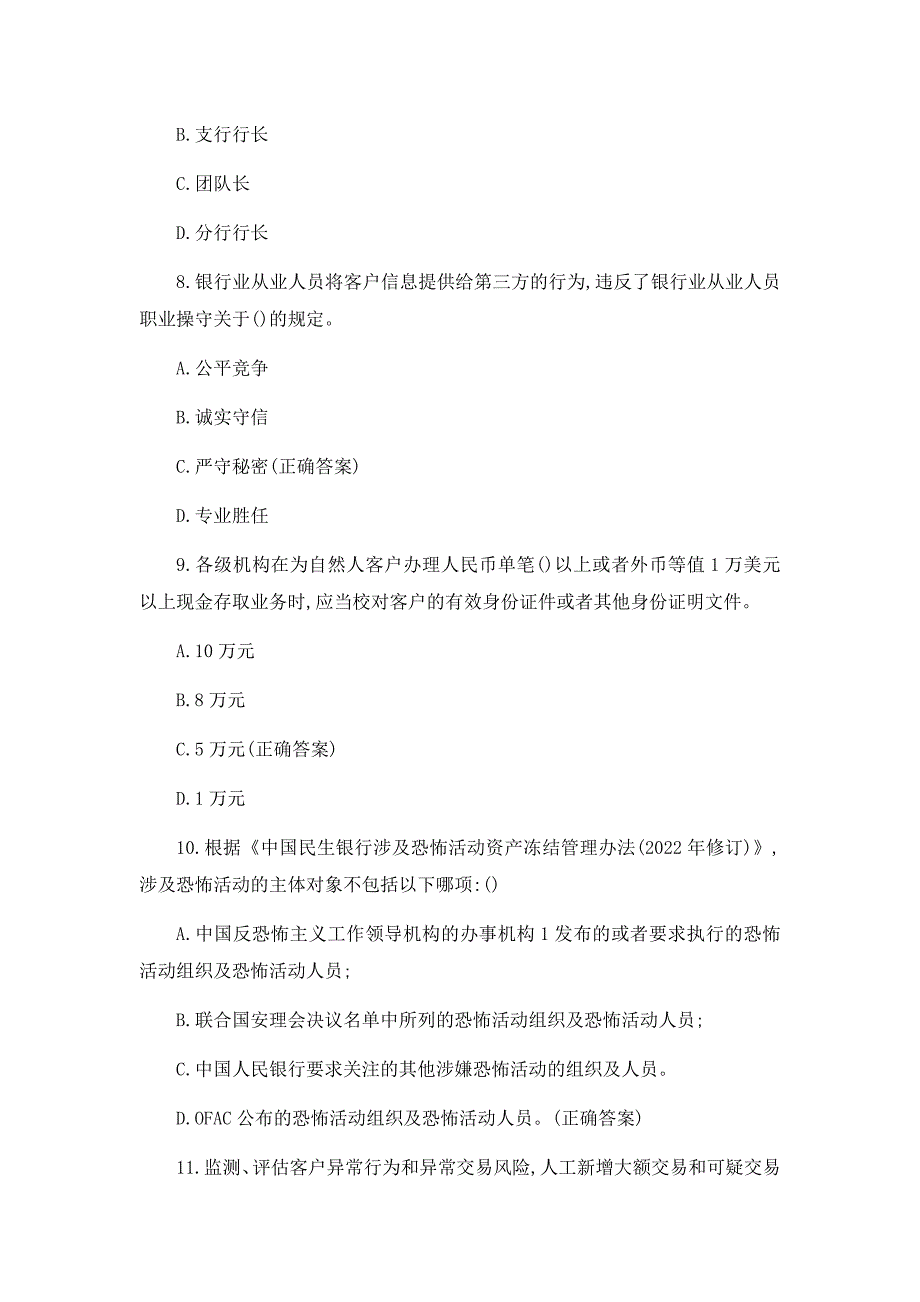 B.支行行长

C.团队长

D.分行行长

8.银行业从业人员将客户信息提供给第三方的行为,违反了银行业从业人员职业操守关于()的规定。

A.公平竞争

B.诚实守信

C.严守秘密(正确答案)

D.专业胜任

9.各级机构在为自然人客户办理人民币单笔()以上或者外币等值1万美元以上现金存取业务时,应当校对客户的有效身份证件或者其他身份证明文件。

A.10万元

B.8万元

C.5万元(正确答案)

D.1万元

10.根据《中国民生银行涉及恐怖活动资产冻结管理办法(2022年修订)》,涉及恐怖活动的主体对象不包括以下哪项:()

A.中国反恐怖主义工作领导机构的办事机构1发布的或者要求执行的恐怖活动组织及恐怖活动人员;

B.联合国安理会决议名单中所列的恐怖活动组织及恐怖活动人员;

C.中国人民银行要求关注的其他涉嫌恐怖活动的组织及人员。

D.OFAC公布的恐怖活动组织及恐怖活动人员。(正确答案)

11.监测、评估客户异常行为和异常交易风险,人工新增大额交易和可疑交易